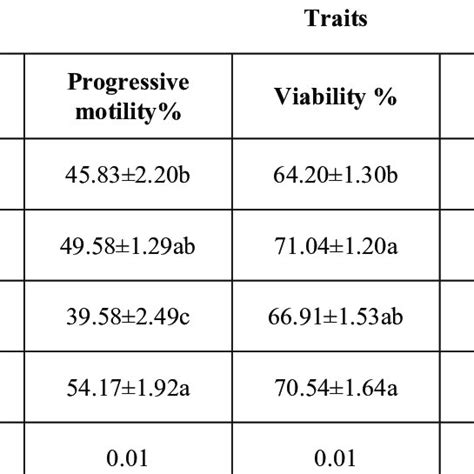 Traits

| Progressive motility% | Viability % |
|---|---|
| 45.83±2.20b | 64.20±1.30b |
| 49.58±1.29ab | 71.04±1.20a |
| 39.58±2.49c | 66.91±1.53ab |
| 54.17±1.92a | 70.54±1.64a |
| 0.01 | 0.01 |